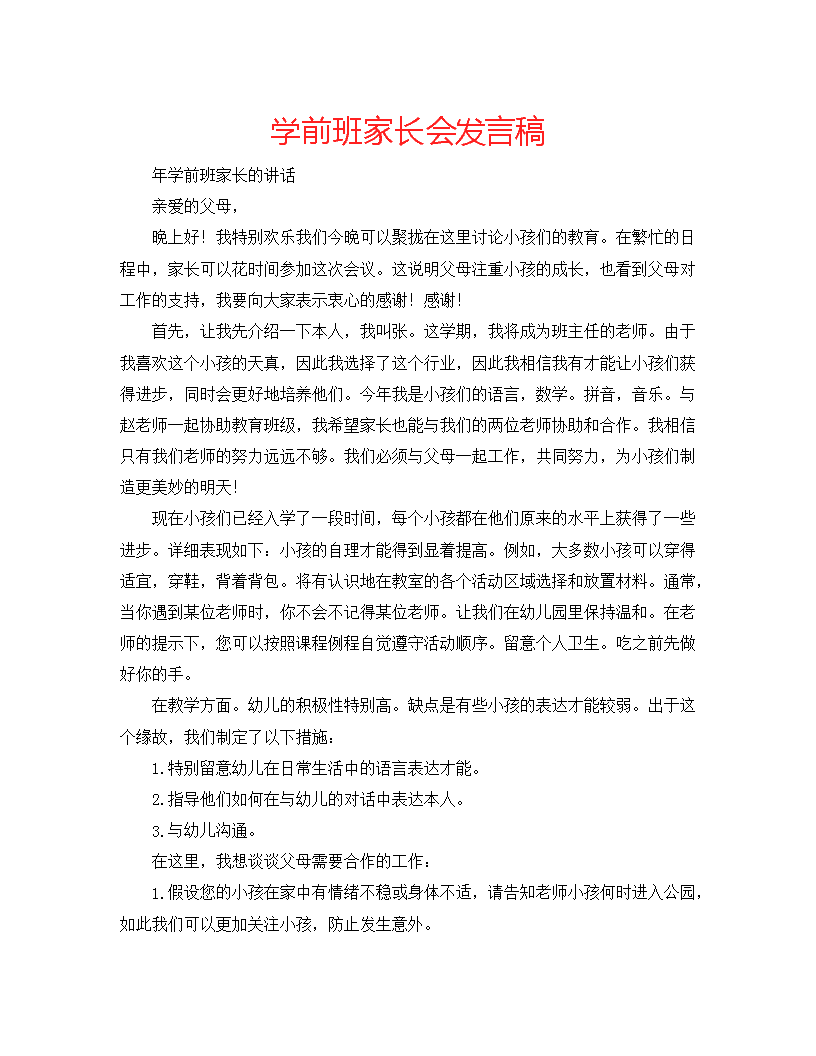 学前班家长会发言稿

年学前班家长的讲话

亲爱的父母，

晚上好！我特别欢乐我们今晚可以聚拢在这里讨论小孩们的教育。在繁忙的日程中，家长可以花时间参加这次会议。这说明父母注重小孩的成长，也看到父母对工作的支持，我要向大家表示衷心的感谢！感谢！

首先，让我先介绍一下本人，我叫张。这学期，我将成为班主任的老师。由于我喜欢这个小孩的天真，因此我选择了这个行业，因此我相信我有才能让小孩们获得进步，同时会更好地培养他们。今年我是小孩们的语言，数学。拼音，音乐。与赵老师一起协助教育班级，我希望家长也能与我们的两位老师协助和合作。我相信只有我们老师的努力远远不够。我们必须与父母一起工作，共同努力，为小孩们制造更美妙的明天！

现在小孩们已经入学了一段时间，每个小孩都在他们原来的水平上获得了一些进步。详细表现如下：小孩的自理才能得到显着提高。例如，大多数小孩可以穿得适宜，穿鞋，背着背包。将有认识地在教室的各个活动区域选择和放置材料。通常，当你遇到某位老师时，你不会不记得某位老师。让我们在幼儿园里保持温和。在老师的提示下，您可以按照课程例程自觉遵守活动顺序。留意个人卫生。吃之前先做好你的手。

在教学方面。幼儿的积极性特别高。缺点是有些小孩的表达才能较弱。出于这个缘故，我们制定了以下措施：

1.特别留意幼儿在日常生活中的语言表达才能。

2.指导他们如何在与幼儿的对话中表达本人。

3.与幼儿沟通。

在这里，我想谈谈父母需要合作的工作：

1.假设您的小孩在家中有情绪不稳或身体不适，请告知老师小孩何时进入公园，如此我们可以更加关注小孩，防止发生意外。